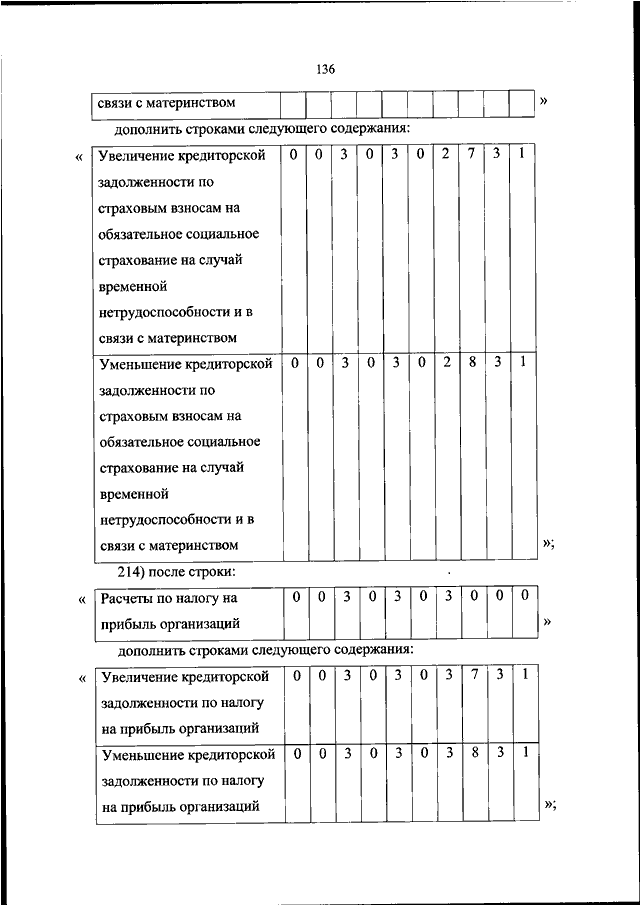 136

| связи с материнством | | | | | | | | | | |
|---|---|---|---|---|---|---|---|---|---|---|

»

дополнить строками следующего содержания:

«

| Увеличение кредиторской задолженности по страховым взносам на обязательное социальное страхование на случай временной нетрудоспособности и в связи с материнством | 0 | 0 | 3 | 0 | 3 | 0 | 2 | 7 | 3 | 1 |
|---|---|---|---|---|---|---|---|---|---|---|
| Уменьшение кредиторской задолженности по страховым взносам на обязательное социальное страхование на случай временной нетрудоспособности и в связи с материнством | 0 | 0 | 3 | 0 | 3 | 0 | 2 | 8 | 3 | 1 |

»;

214) после строки:

«

| Расчеты по налогу на прибыль организаций | 0 | 0 | 3 | 0 | 3 | 0 | 3 | 0 | 0 | 0 |
|---|---|---|---|---|---|---|---|---|---|---|

»

дополнить строками следующего содержания:

«

| Увеличение кредиторской задолженности по налогу на прибыль организаций | 0 | 0 | 3 | 0 | 3 | 0 | 3 | 7 | 3 | 1 |
|---|---|---|---|---|---|---|---|---|---|---|
| Уменьшение кредиторской задолженности по налогу на прибыль организаций | 0 | 0 | 3 | 0 | 3 | 0 | 3 | 8 | 3 | 1 |

»;